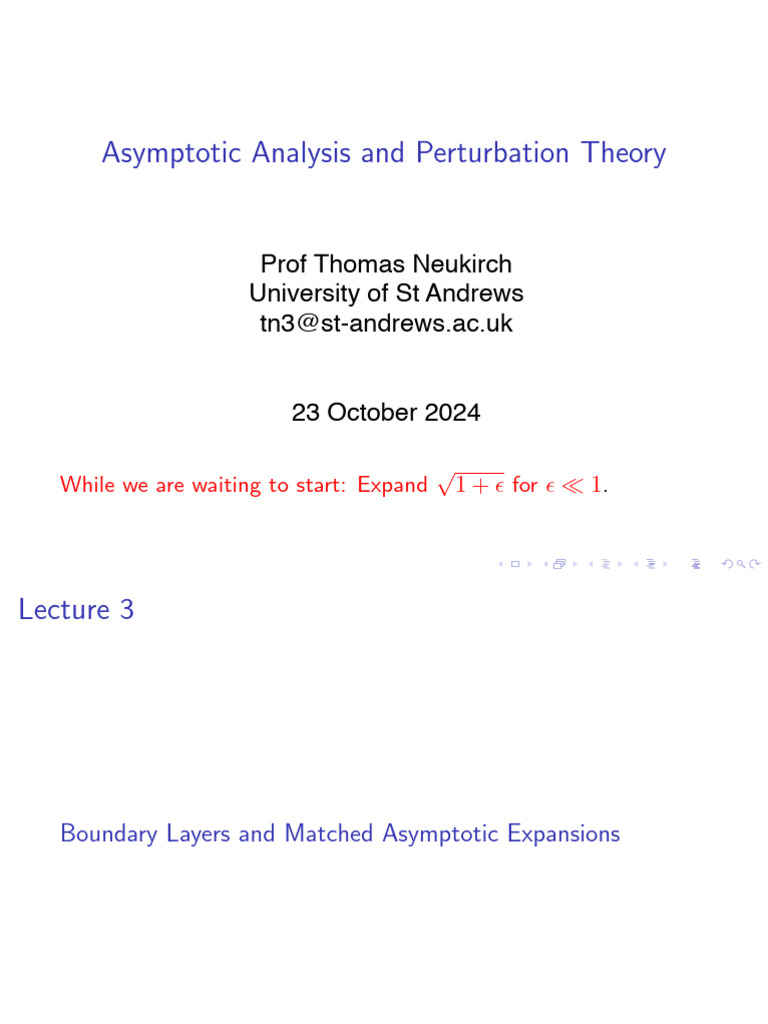 Asymptotic Analysis and Perturbation Theory

Prof Thomas Neukirch
University of St Andrews
tn3@st-andrews.ac.uk

23 October 2024

While we are waiting to start: Expand $\sqrt{1+\epsilon}$ for $\epsilon \ll 1$.

Lecture 3

Boundary Layers and Matched Asymptotic Expansions